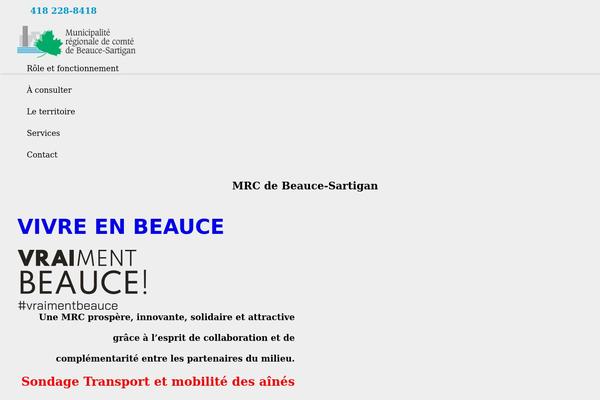 418 228-8418

Municipalité régionale de comté de Beauce-Sartigan

Rôle et fonctionnement

À consulter

Le territoire

Services

Contact

MRC de Beauce-Sartigan

VIVRE EN BEAUCE

VRAIMENT BEAUCE!

#vraimentbeauce

Une MRC prospère, innovante, solidaire et attractive grâce à l'esprit de collaboration et de complémentarité entre les partenaires du milieu.

Sondage Transport et mobilité des aînés